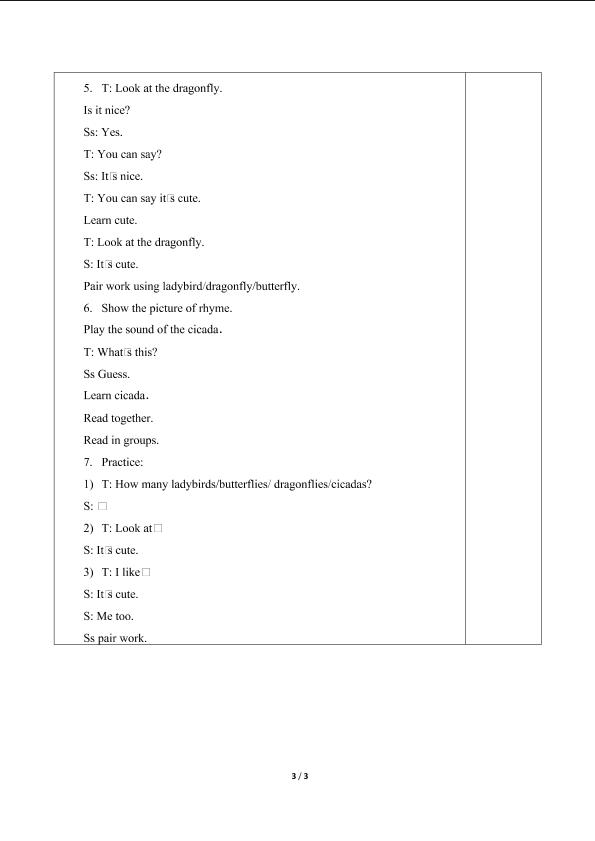 5. T: Look at the dragonfly.

Is it nice?

Ss: Yes.

T: You can say?

Ss: It□s nice.

T: You can say it□s cute.

Learn cute.

T: Look at the dragonfly.

S: It□s cute.

Pair work using ladybird/dragonfly/butterfly.

6. Show the picture of rhyme.

Play the sound of the cicada.

T: What□s this?

Ss Guess.

Learn cicada.

Read together.

Read in groups.

7. Practice:

1) T: How many ladybirds/butterflies/ dragonflies/cicadas?

S: □

2) T: Look at□

S: It□s cute.

3) T: I like□

S: It□s cute.

S: Me too.

Ss pair work.

3 / 3